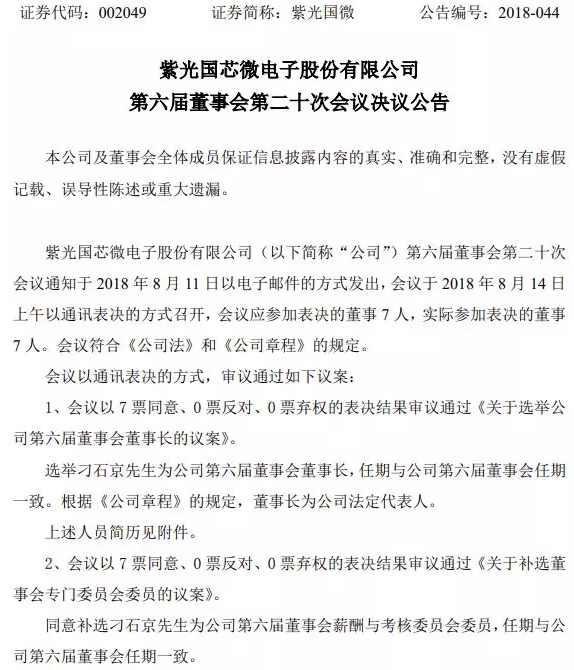 证券代码：002049　　证券简称：紫光国微　　公告编号：2018-044

紫光国芯微电子股份有限公司
第六届董事会第二十次会议决议公告

本公司及董事会全体成员保证信息披露内容的真实、准确和完整，没有虚假记载、误导性陈述或重大遗漏。

紫光国芯微电子股份有限公司（以下简称“公司”）第六届董事会第二十次会议通知于 2018 年 8 月 11 日以电子邮件的方式发出，会议于 2018 年 8 月 14 日上午以通讯表决的方式召开，会议应参加表决的董事 7 人，实际参加表决的董事 7 人。会议符合《公司法》和《公司章程》的规定。

会议以通讯表决的方式，审议通过如下议案：

1、会议以 7 票同意、0 票反对、0 票弃权的表决结果审议通过《关于选举公司第六届董事会董事长的议案》。

选举刁石京先生为公司第六届董事会董事长，任期与公司第六届董事会任期一致。根据《公司章程》的规定，董事长为公司法定代表人。

上述人员简历见附件。

2、会议以 7 票同意、0 票反对、0 票弃权的表决结果审议通过《关于补选董事会专门委员会委员的议案》。

同意补选刁石京先生为公司第六届董事会薪酬与考核委员会委员，任期与公司第六届董事会任期一致。